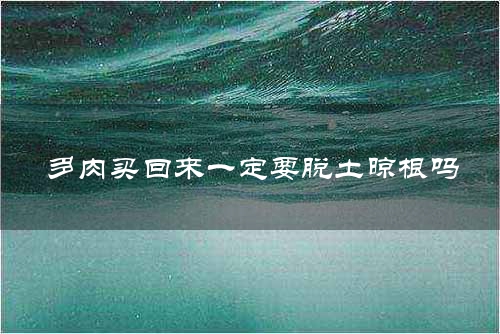 多肉买回来一定要脱土晾根吗